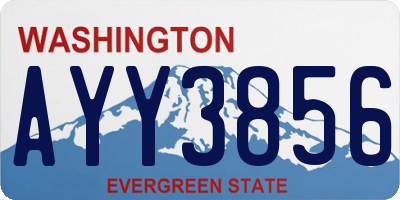 WASHINGTON
AYY3856
EVERGREEN STATE